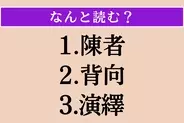 なんと読む？

1.陳者
2.背向
3.演繹